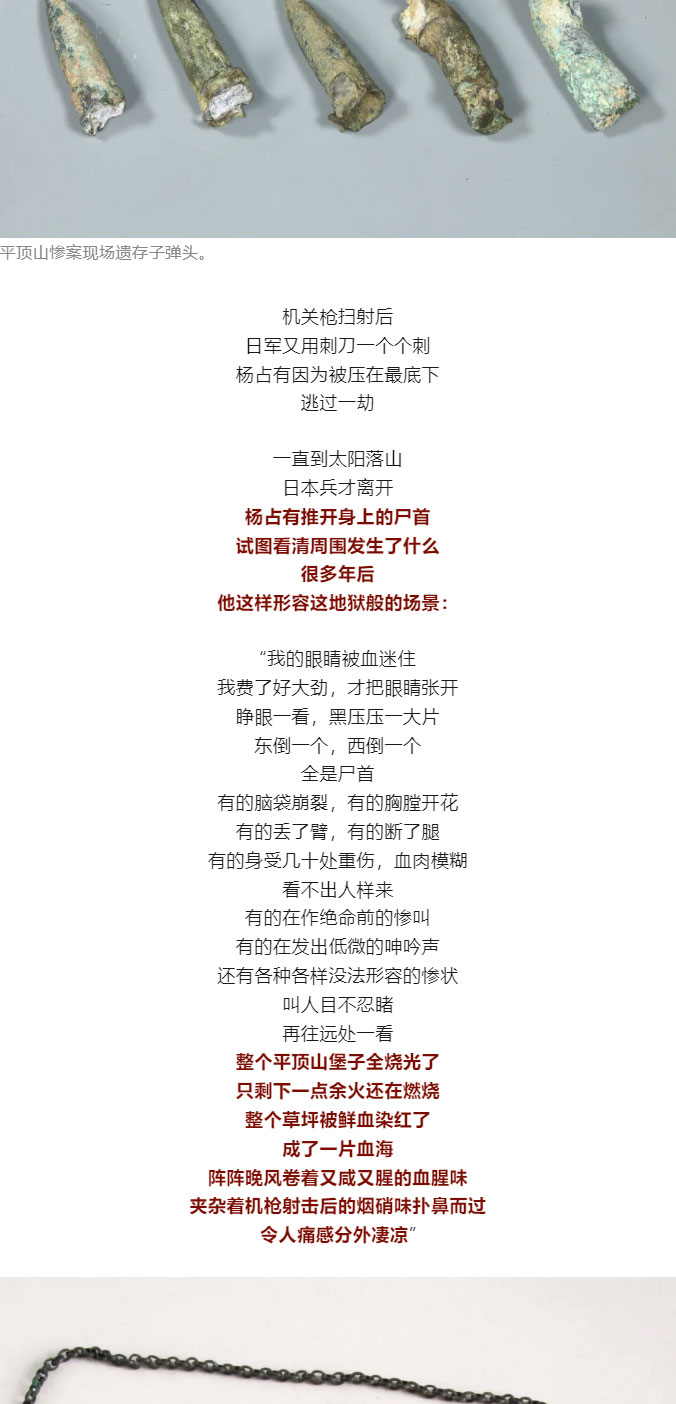 平顶山惨案现场遗存子弹头。

机关枪扫射后
日军又用刺刀一个个刺
杨占有因为被压在最底下
逃过一劫

一直到太阳落山
日本兵才离开
杨占有推开身上的尸首
试图看清周围发生了什么
很多年后
他这样形容这地狱般的场景：

“我的眼睛被血迷住
我费了好大劲，才把眼睛张开
睁眼一看，黑压压一大片
东倒一个，西倒一个
全是尸首
有的脑袋崩裂，有的胸膛开花
有的丢了臂，有的断了腿
有的身受几十处重伤，血肉模糊
看不出人样来
有的在作绝命前的惨叫
有的在发出低微的呻吟声
还有各种各样没法形容的惨状
叫人目不忍睹
再往远处一看
整个平顶山堡子全烧光了
只剩下一点余火还在燃烧
整个草坪被鲜血染红了
成了一片血海
阵阵晚风卷着又咸又腥的血腥味
夹杂着机枪射击后的烟硝味扑鼻而过
令人痛感分外凄凉”